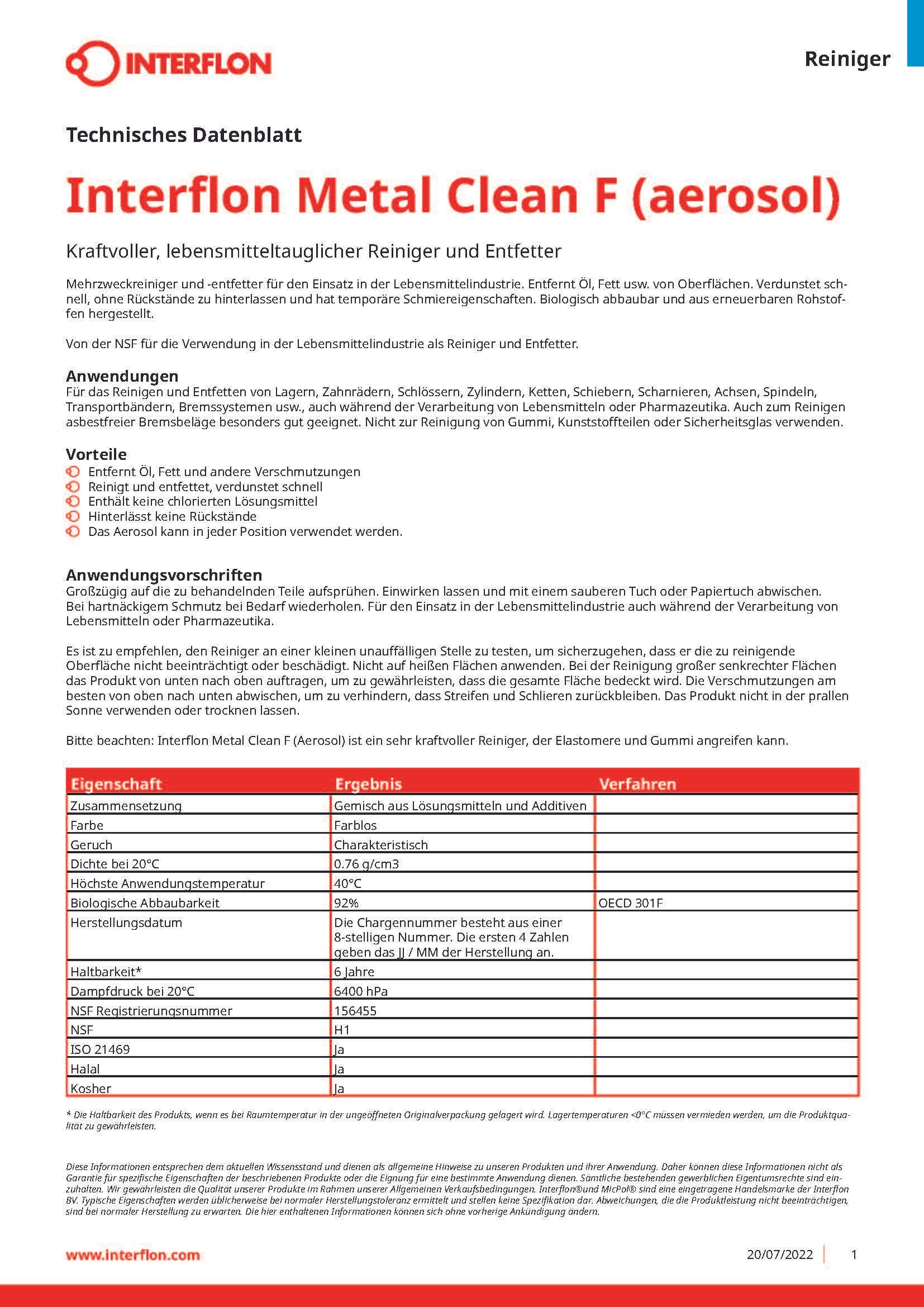 INTERFLON

Reiniger

Technisches Datenblatt

Interflon Metal Clean F (aerosol)

Kraftvoller, lebensmitteltauglicher Reiniger und Entfetter

Mehrzweckreiniger und -entfetter für den Einsatz in der Lebensmittelindustrie. Entfernt Öl, Fett usw. von Oberflächen. Verdunstet schnell, ohne Rückstände zu hinterlassen und hat temporäre Schmiereigenschaften. Biologisch abbaubar und aus erneuerbaren Rohstoffen hergestellt.

Von der NSF für die Verwendung in der Lebensmittelindustrie als Reiniger und Entfetter.

Anwendungen
Für das Reinigen und Entfetten von Lagern, Zahnrädern, Schlössern, Zylindern, Ketten, Schiebern, Scharnieren, Achsen, Spindeln, Transportbändern, Bremssystemen usw., auch während der Verarbeitung von Lebensmitteln oder Pharmazeutika. Auch zum Reinigen asbestfreier Bremsbeläge besonders gut geeignet. Nicht zur Reinigung von Gummi, Kunststoffteilen oder Sicherheitsglas verwenden.

Vorteile
Entfernt Öl, Fett und andere Verschmutzungen
Reinigt und entfettet, verdunstet schnell
Enthält keine chlorierten Lösungsmittel
Hinterlässt keine Rückstände
Das Aerosol kann in jeder Position verwendet werden.

Anwendungsvorschriften
Großzügig auf die zu behandelnden Teile aufsprühen. Einwirken lassen und mit einem sauberen Tuch oder Papiertuch abwischen. Bei hartnäckigem Schmutz bei Bedarf wiederholen. Für den Einsatz in der Lebensmittelindustrie auch während der Verarbeitung von Lebensmitteln oder Pharmazeutika.

Es ist zu empfehlen, den Reiniger an einer kleinen unauffälligen Stelle zu testen, um sicherzugehen, dass er die zu reinigende Oberfläche nicht beeinträchtigt oder beschädigt. Nicht auf heißen Flächen anwenden. Bei der Reinigung großer senkrechter Flächen das Produkt von unten nach oben auftragen, um zu gewährleisten, dass die gesamte Fläche bedeckt wird. Die Verschmutzungen am besten von oben nach unten abwischen, um zu verhindern, dass Streifen und Schlieren zurückbleiben. Das Produkt nicht in der prallen Sonne verwenden oder trocknen lassen.

Bitte beachten: Interflon Metal Clean F (Aerosol) ist ein sehr kraftvoller Reiniger, der Elastomere und Gummi angreifen kann.

| Eigenschaft | Ergebnis | Verfahren |
|---|---|---|
| Zusammensetzung | Gemisch aus Lösungsmitteln und Additiven | |
| Farbe | Farblos | |
| Geruch | Charakteristisch | |
| Dichte bei 20°C | 0.76 g/cm3 | |
| Höchste Anwendungstemperatur | 40°C | |
| Biologische Abbaubarkeit | 92% | OECD 301F |
| Herstellungsdatum | Die Chargennummer besteht aus einer 8-stelligen Nummer. Die ersten 4 Zahlen geben das JJ / MM der Herstellung an. | |
| Haltbarkeit* | 6 Jahre | |
| Dampfdruck bei 20°C | 6400 hPa | |
| NSF Registrierungsnummer | 156455 | |
| NSF | H1 | |
| ISO 21469 | Ja | |
| Halal | Ja | |
| Kosher | Ja | |

* Die Haltbarkeit des Produkts, wenn es bei Raumtemperatur in der ungeöffneten Originalverpackung gelagert wird. Lagertemperaturen <0°C müssen vermieden werden, um die Produktqualität zu gewährleisten.

Diese Informationen entsprechen dem aktuellen Wissensstand und dienen als allgemeine Hinweise zu unseren Produkten und ihrer Anwendung. Daher können diese Informationen nicht als Garantie für spezifische Eigenschaften der beschriebenen Produkte oder die Eignung für eine bestimmte Anwendung dienen. Sämtliche bestehenden gewerblichen Eigentumsrechte sind einzuhalten. Wir gewährleisten die Qualität unserer Produkte im Rahmen unserer Allgemeinen Verkaufsbedingungen. Interflon®und MicPol® sind eine eingetragene Handelsmarke der Interflon BV. Typische Eigenschaften werden üblicherweise bei normaler Herstellungstoleranz ermittelt und stellen keine Spezifikation dar. Abweichungen, die die Produktleistung nicht beeinträchtigen, sind bei normaler Herstellung zu erwarten. Die hier enthaltenen Informationen können sich ohne vorherige Ankündigung ändern.

www.interflon.com

20/07/2022 | 1